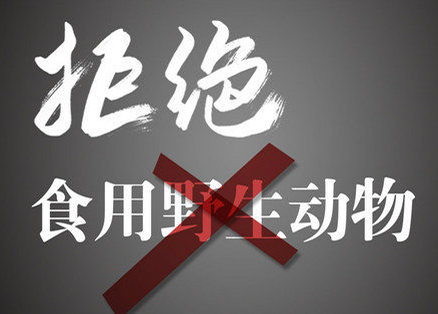 拒绝

食用野生动物